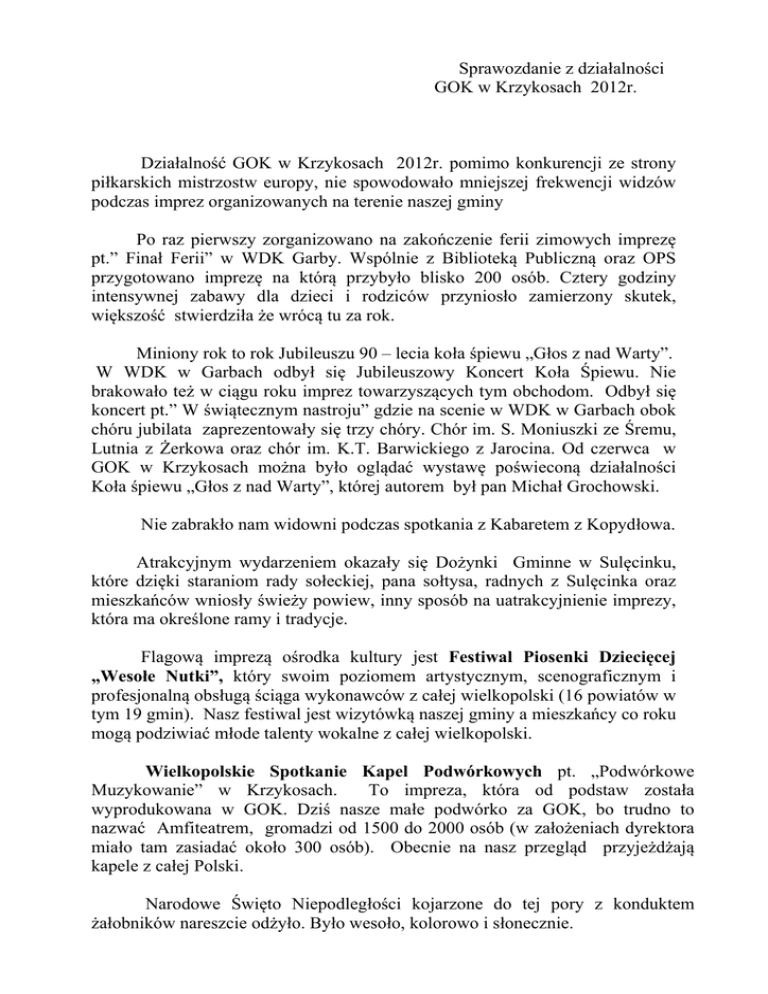 Sprawozdanie z działalności
GOK w Krzykosach 2012r.

Działalność GOK w Krzykosach 2012r. pomimo konkurencji ze strony piłkarskich mistrzostw europy, nie spowodowało mniejszej frekwencji widzów podczas imprez organizowanych na terenie naszej gminy

Po raz pierwszy zorganizowano na zakończenie ferii zimowych imprezę pt.” Finał Ferii” w WDK Garby. Wspólnie z Biblioteką Publiczną oraz OPS przygotowano imprezę na którą przybyło blisko 200 osób. Cztery godziny intensywnej zabawy dla dzieci i rodziców przyniosło zamierzony skutek, większość stwierdziła że wrócą tu za rok.

Miniony rok to rok Jubileuszu 90 – lecia koła śpiewu „Głos z nad Warty”. W WDK w Garbach odbył się Jubileuszowy Koncert Koła Śpiewu. Nie brakowało też w ciągu roku imprez towarzyszących tym obchodom. Odbył się koncert pt.” W świątecznym nastroju” gdzie na scenie w WDK w Garbach obok chóru jubilata zaprezentowały się trzy chóry. Chór im. S. Moniuszki ze Śremu, Lutnia z Żerkowa oraz chór im. K.T. Barwickiego z Jarocina. Od czerwca w GOK w Krzykosach można było oglądać wystawę poświeconą działalności Koła śpiewu „Głos z nad Warty”, której autorem był pan Michał Grochowski.

Nie zabrakło nam widowni podczas spotkania z Kabaretem z Kopydłowa.

Atrakcyjnym wydarzeniem okazały się Dożynki Gminne w Sulęcinku, które dzięki staraniom rady sołeckiej, pana sołtysa, radnych z Sulęcinka oraz mieszkańców wniosły świeży powiew, inny sposób na uatrakcyjnienie imprezy, która ma określone ramy i tradycje.

Flagową imprezą ośrodka kultury jest **Festiwal Piosenki Dziecięcej „Wesołe Nutki”,** który swoim poziomem artystycznym, scenograficznym i profesjonalną obsługą ściąga wykonawców z całej wielkopolski (16 powiatów w tym 19 gmin). Nasz festiwal jest wizytówką naszej gminy a mieszkańcy co roku mogą podziwiać młode talenty wokalne z całej wielkopolski.

**Wielkopolskie Spotkanie Kapel Podwórkowych** pt. „Podwórkowe Muzykowanie” w Krzykosach. To impreza, która od podstaw została wyprodukowana w GOK. Dziś nasze małe podwórko za GOK, bo trudno to nazwać Amfiteatrem, gromadzi od 1500 do 2000 osób (w założeniach dyrektora miało tam zasiadać około 300 osób). Obecnie na nasz przegląd przyjeżdżają kapele z całej Polski.

Narodowe Święto Niepodległości kojarzone do tej pory z konduktem żałobników nareszcie odżyło. Było wesoło, kolorowo i słonecznie.